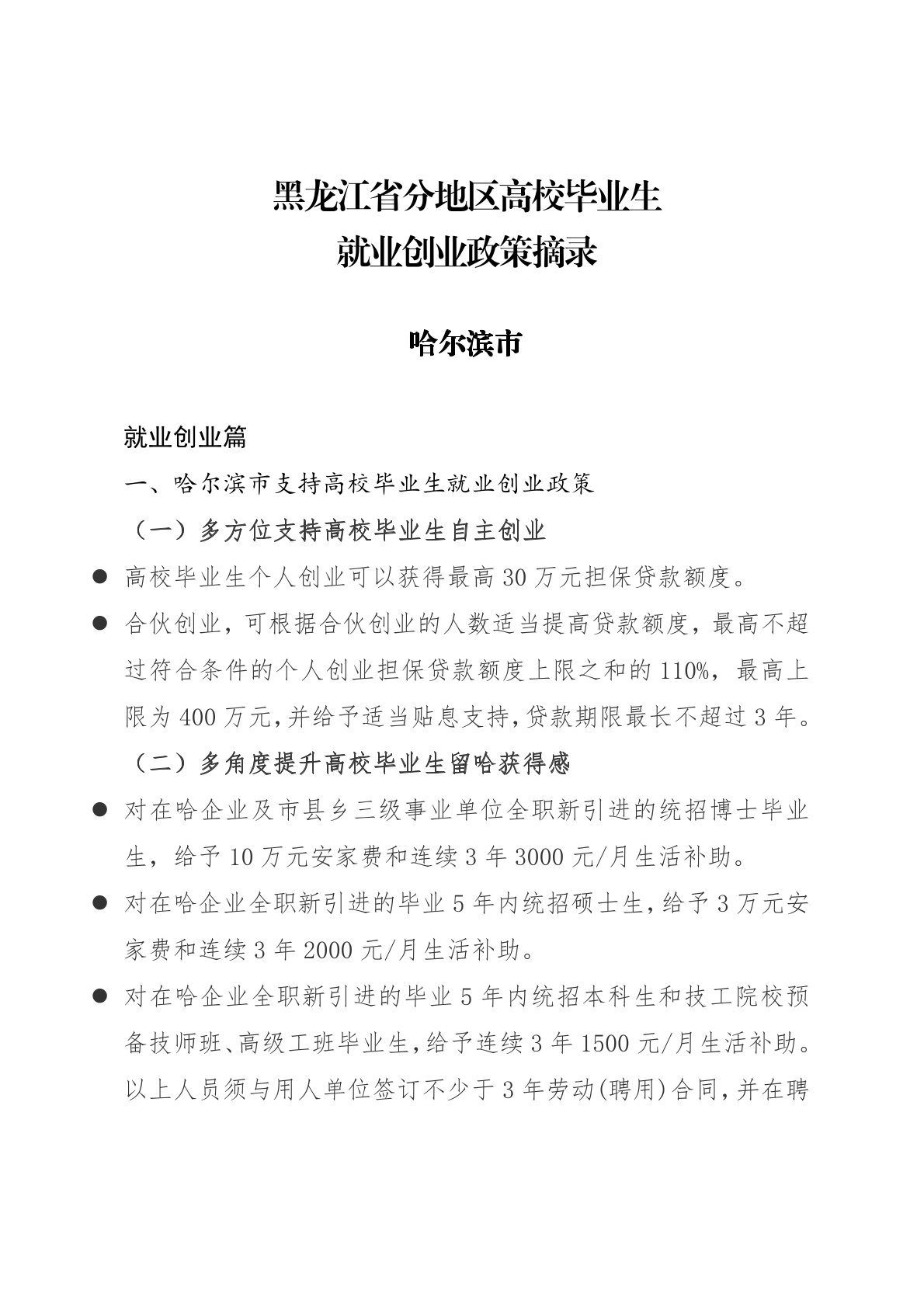 黑龙江省分地区高校毕业生
就业创业政策摘录

哈尔滨市

就业创业篇

一、哈尔滨市支持高校毕业生就业创业政策

（一）多方位支持高校毕业生自主创业

● 高校毕业生个人创业可以获得最高 30 万元担保贷款额度。

● 合伙创业，可根据合伙创业的人数适当提高贷款额度，最高不超过符合条件的个人创业担保贷款额度上限之和的 110%，最高上限为 400 万元，并给予适当贴息支持，贷款期限最长不超过 3 年。

（二）多角度提升高校毕业生留哈获得感

● 对在哈企业及市县乡三级事业单位全职新引进的统招博士毕业生，给予 10 万元安家费和连续 3 年 3000 元/月生活补助。

● 对在哈企业全职新引进的毕业 5 年内统招硕士生，给予 3 万元安家费和连续 3 年 2000 元/月生活补助。

● 对在哈企业全职新引进的毕业 5 年内统招本科生和技工院校预备技师班、高级工班毕业生，给予连续 3 年 1500 元/月生活补助。以上人员须与用人单位签订不少于 3 年劳动(聘用)合同，并在聘